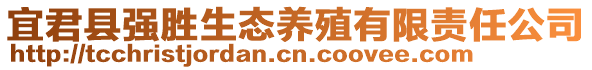 宜君县强胜生态养殖有限责任公司
http://tcchristjordan.cn.coovee.com